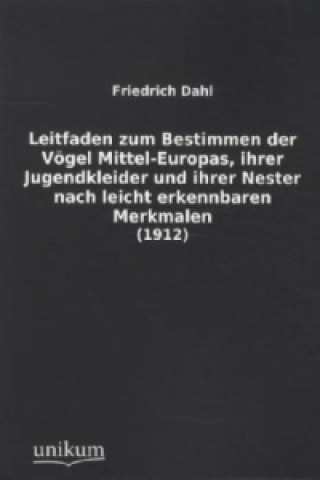 Friedrich Dahl

Leitfaden zum Bestimmen der Vögel Mittel-Europas, ihrer Jugendkleider und ihrer Nester nach leicht erkennbaren Merkmalen
(1912)

unikum